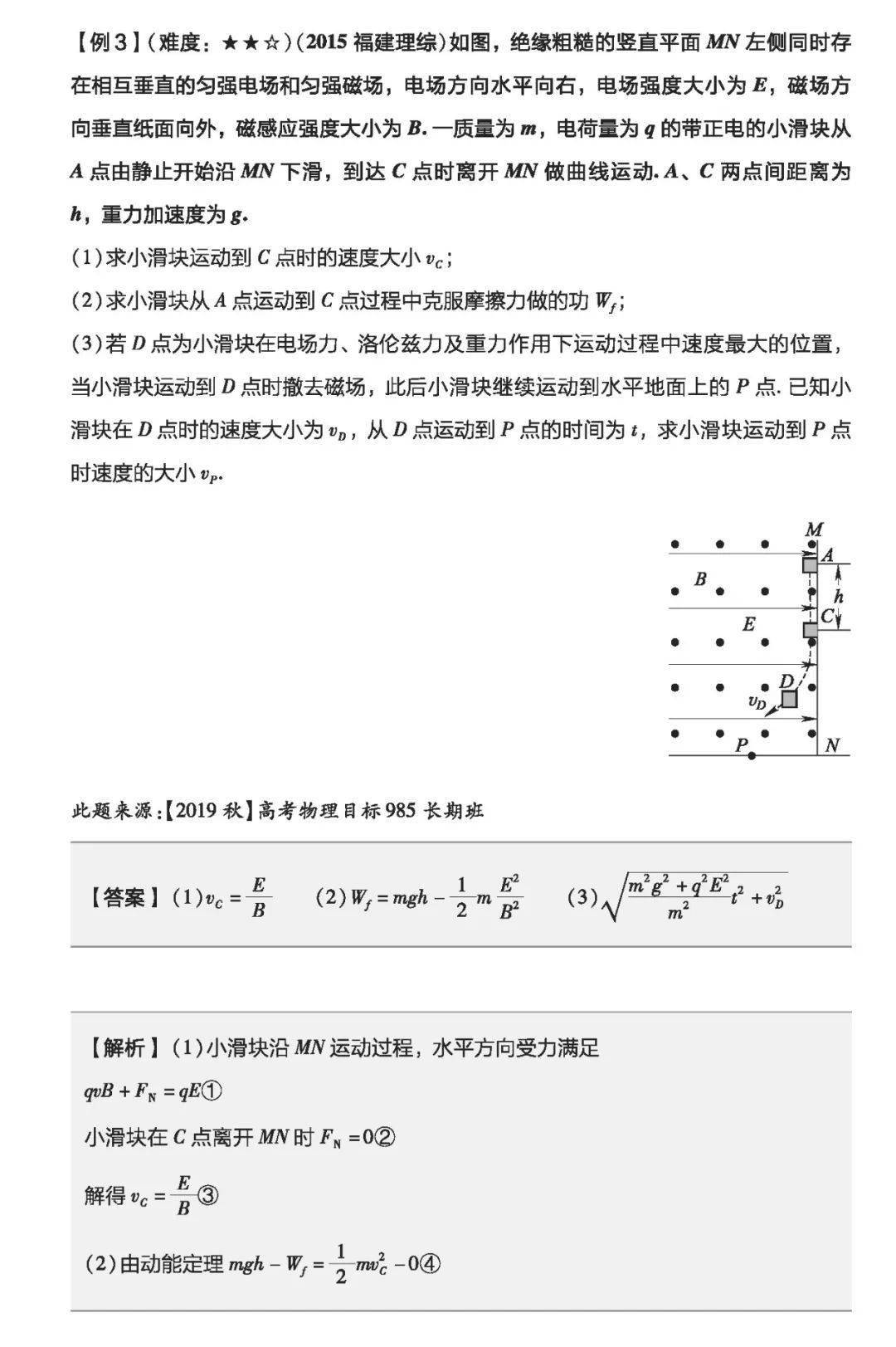 【例3】(难度:★★☆)(2015福建理综)如图,绝缘粗糙的竖直平面$MN$左侧同时存在相互垂直的匀强电场和匀强磁场,电场方向水平向右,电场强度大小为$E$,磁场方向垂直纸面向外,磁感应强度大小为$B$.一质量为$m$,电荷量为$q$的带正电的小滑块从$A$点由静止开始沿$MN$下滑,到达$C$点时离开$MN$做曲线运动.$A$、$C$两点间距离为$h$,重力加速度为$g$.

(1)求小滑块运动到$C$点时的速度大小$v_C$;

(2)求小滑块从$A$点运动到$C$点过程中克服摩擦力做的功$W_f$;

(3)若$D$点为小滑块在电场力、洛伦兹力及重力作用下运动过程中速度最大的位置,当小滑块运动到$D$点时撤去磁场,此后小滑块继续运动到水平地面上的$P$点.已知小滑块在$D$点时的速度大小为$v_D$,从$D$点运动到$P$点的时间为$t$,求小滑块运动到$P$点时速度的大小$v_P$.

M
A
B
h
E
C
D
$v_D$
P
N

此题来源:【2019秋】高考物理目标985长期班

【答案】(1)$v_C=\frac{E}{B}$ (2)$W_f=mgh-\frac{1}{2}m\frac{E^2}{B^2}$ (3)$\sqrt{\frac{m^2g^2+q^2E^2}{m^2}t^2+v_D^2}$

【解析】(1)小滑块沿$MN$运动过程,水平方向受力满足

$qvB+F_N=qE$①

小滑块在$C$点离开$MN$时$F_N=0$②

解得$v_C=\frac{E}{B}$③

(2)由动能定理$mgh-W_f=\frac{1}{2}mv_C^2-0$④